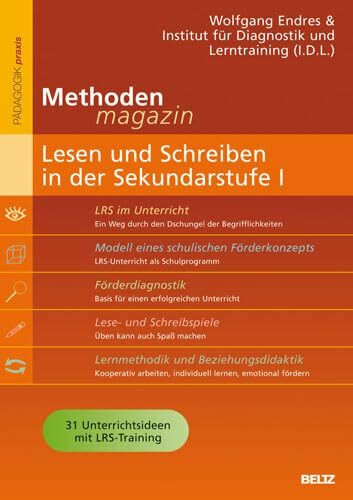 PÄDAGOGIK praxis

Wolfgang Endres &
Institut für Diagnostik und Lerntraining (I.D.L.)

Methoden
magazin

Lesen und Schreiben in der Sekundarstufe I

LRS im Unterricht
Ein Weg durch den Dschungel der Begrifflichkeiten

Modell eines schulischen Förderkonzepts
LRS-Unterricht als Schulprogramm

Förderdiagnostik
Basis für einen erfolgreichen Unterricht

Lese- und Schreibspiele
Üben kann auch Spaß machen

Lernmethodik und Beziehungsdidaktik
Kooperativ arbeiten, individuell lernen, emotional fördern

31 Unterrichtsideen mit LRS-Training

BELTZ